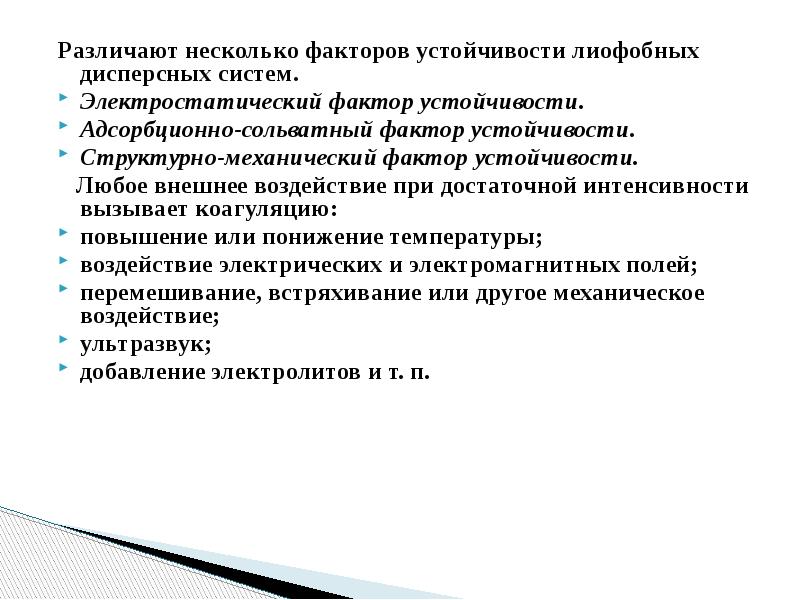 Различают несколько факторов устойчивости лиофобных дисперсных систем.

Электростатический фактор устойчивости.

Адсорбционно-сольватный фактор устойчивости.

Структурно-механический фактор устойчивости.

Любое внешнее воздействие при достаточной интенсивности вызывает коагуляцию:

повышение или понижение температуры;

воздействие электрических и электромагнитных полей;

перемешивание, встряхивание или другое механическое воздействие;

ультразвук;

добавление электролитов и т. п.